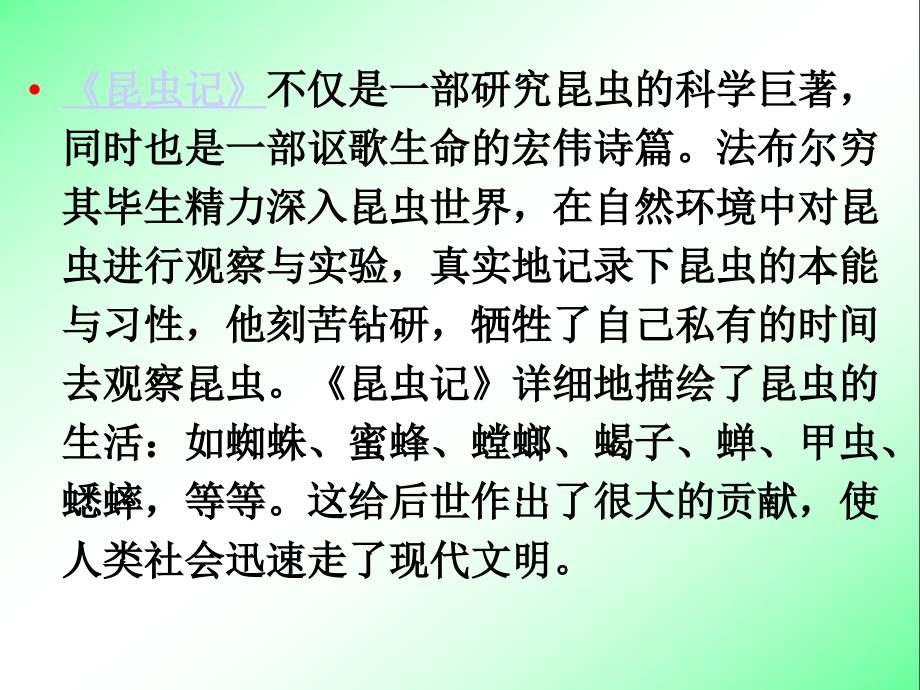 • 《昆虫记》不仅是一部研究昆虫的科学巨著，同时也是一部讴歌生命的宏伟诗篇。法布尔穷其毕生精力深入昆虫世界，在自然环境中对昆虫进行观察与实验，真实地记录下昆虫的本能与习性，他刻苦钻研，牺牲了自己私有的时间去观察昆虫。《昆虫记》详细地描绘了昆虫的生活：如蜘蛛、蜜蜂、螳螂、蝎子、蝉、甲虫、蟋蟀，等等。这给后世作出了很大的贡献，使人类社会迅速走了现代文明。